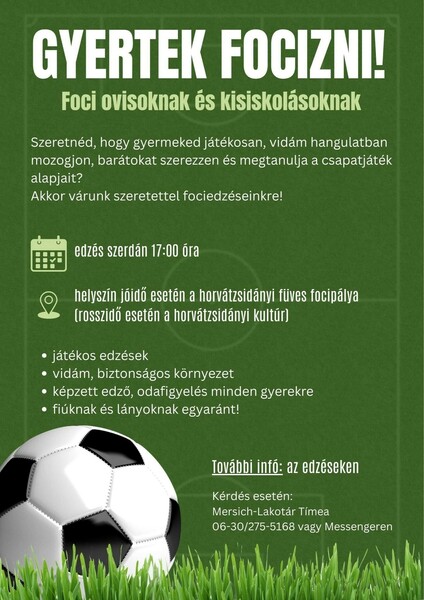 GYERTEK FOCIZNI!

Foci ovisoknak és kisiskolásoknak

Szeretnéd, hogy gyermeked játékosan, vidám hangulatban mozogjon, barátokat szerezzen és megtanulja a csapatjáték alapjait?
Akkor várunk szeretettel fociedzéseinkre!

edzés szerdán 17:00 óra

helyszín jóidő esetén a horvátzsidányi füves focipálya (rosszidő esetén a horvátzsidányi kultúr)

• játékos edzések
• vidám, biztonságos környezet
• képzett edző, odafigyelés minden gyerekre
• fiúknak és lányoknak egyaránt!

További infó: az edzéseken

Kérdés esetén:
Mersich-Lakotár Tímea
06-30/275-5168 vagy Messengeren